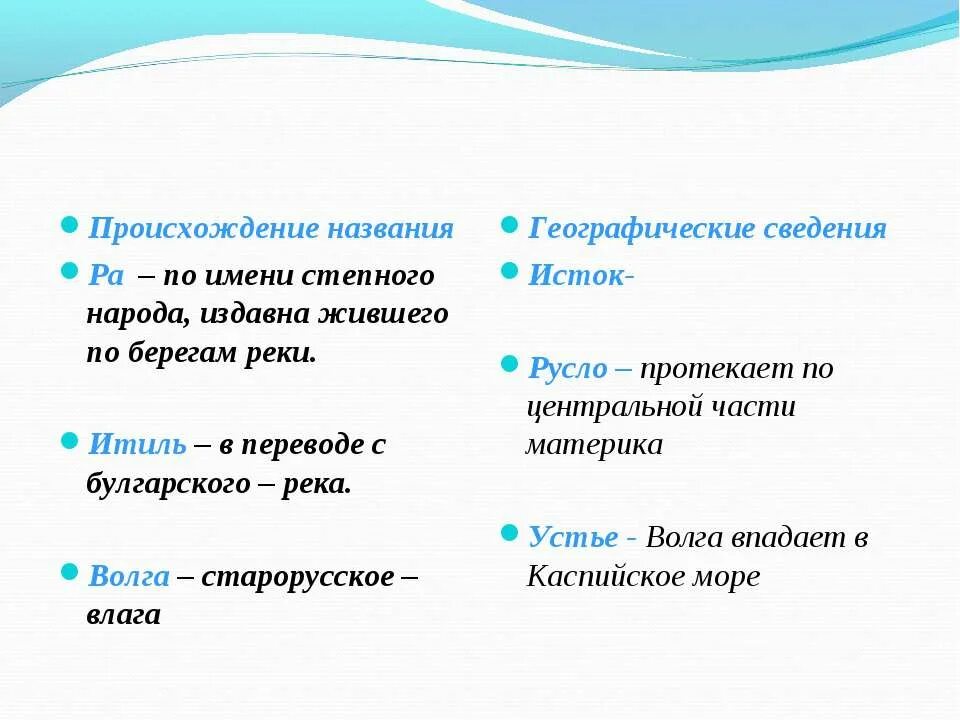 Происхождение названия

Ра – по имени степного народа, издавна жившего по берегам реки.

Итиль – в переводе с булгарского – река.

Волга – старорусское – влага

Географические сведения

Исток-

Русло – протекает по центральной части материка

Устье - Волга впадает в Каспийское море